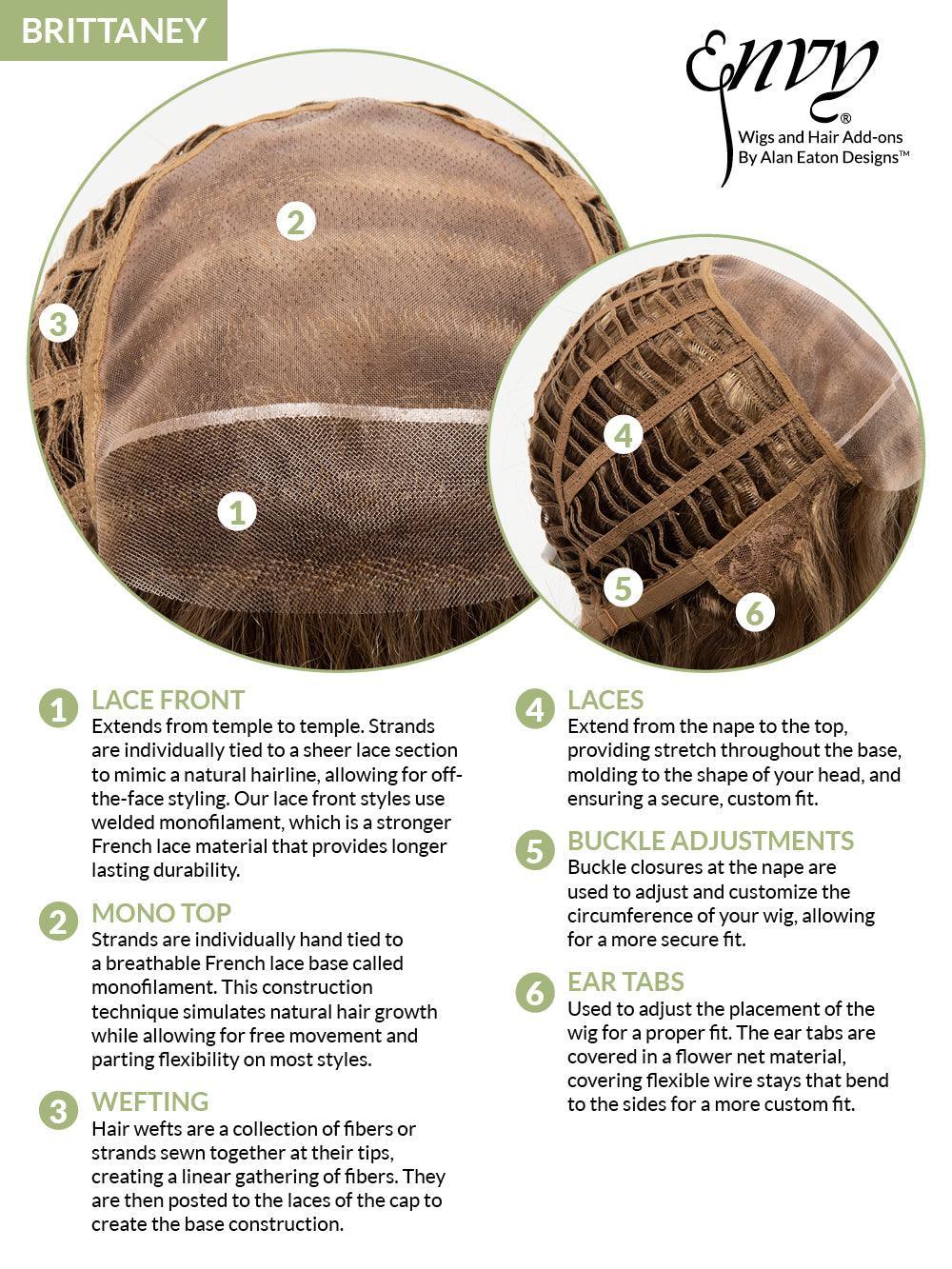 BRITTANEY

Envy®
Wigs and Hair Add-ons
By Alan Eaton Designs™

2

3

1

4

5

6

1 LACE FRONT
Extends from temple to temple. Strands are individually tied to a sheer lace section to mimic a natural hairline, allowing for off-the-face styling. Our lace front styles use welded monofilament, which is a stronger French lace material that provides longer lasting durability.

2 MONO TOP
Strands are individually hand tied to a breathable French lace base called monofilament. This construction technique simulates natural hair growth while allowing for free movement and parting flexibility on most styles.

3 WEFTING
Hair wefts are a collection of fibers or strands sewn together at their tips, creating a linear gathering of fibers. They are then posted to the laces of the cap to create the base construction.

4 LACES
Extend from the nape to the top, providing stretch throughout the base, molding to the shape of your head, and ensuring a secure, custom fit.

5 BUCKLE ADJUSTMENTS
Buckle closures at the nape are used to adjust and customize the circumference of your wig, allowing for a more secure fit.

6 EAR TABS
Used to adjust the placement of the wig for a proper fit. The ear tabs are covered in a flower net material, covering flexible wire stays that bend to the sides for a more custom fit.